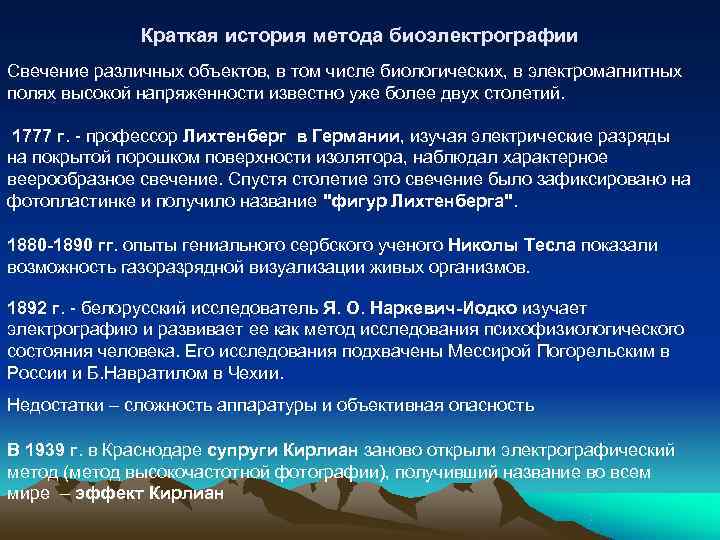 Краткая история метода биоэлектрографии

Свечение различных объектов, в том числе биологических, в электромагнитных полях высокой напряженности известно уже более двух столетий.

1777 г. - профессор Лихтенберг в Германии, изучая электрические разряды на покрытой порошком поверхности изолятора, наблюдал характерное веерообразное свечение. Спустя столетие это свечение было зафиксировано на фотопластинке и получило название "фигур Лихтенберга".

1880-1890 гг. опыты гениального сербского ученого Николы Тесла показали возможность газоразрядной визуализации живых организмов.

1892 г. - белорусский исследователь Я. О. Наркевич-Иодко изучает электрографию и развивает ее как метод исследования психофизиологического состояния человека. Его исследования подхвачены Мессирой Погорельским в России и Б.Навратилом в Чехии.

Недостатки – сложность аппаратуры и объективная опасность

В 1939 г. в Краснодаре супруги Кирлиан заново открыли электрографический метод (метод высокочастотной фотографии), получивший название во всем мире – эффект Кирлиан